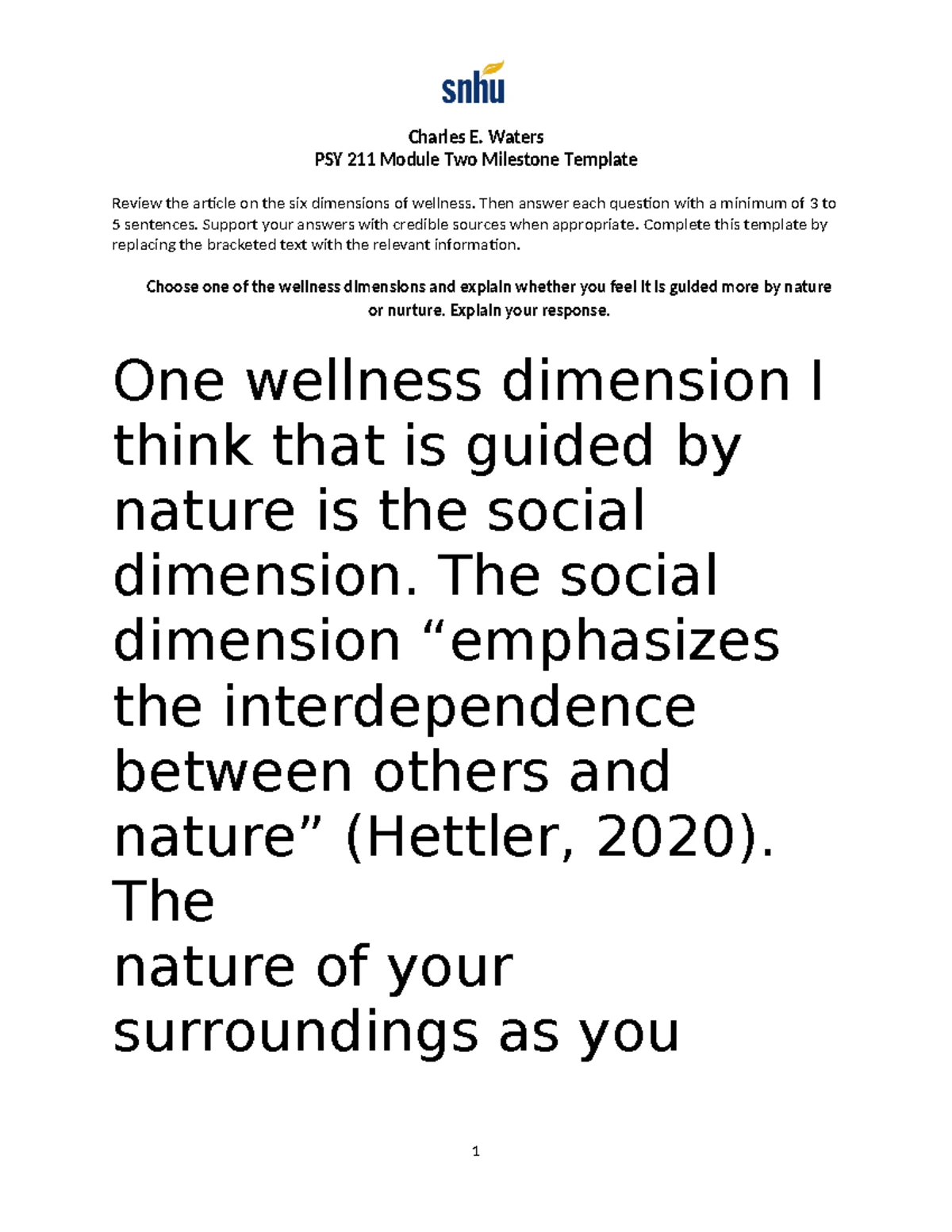 snhu

Charles E. Waters
PSY 211 Module Two Milestone Template

Review the article on the six dimensions of wellness. Then answer each question with a minimum of 3 to 5 sentences. Support your answers with credible sources when appropriate. Complete this template by replacing the bracketed text with the relevant information.

Choose one of the wellness dimensions and explain whether you feel it is guided more by nature or nurture. Explain your response.

One wellness dimension I think that is guided by nature is the social dimension. The social dimension "emphasizes the interdependence between others and nature" (Hettler, 2020). The

nature of your surroundings as you

1